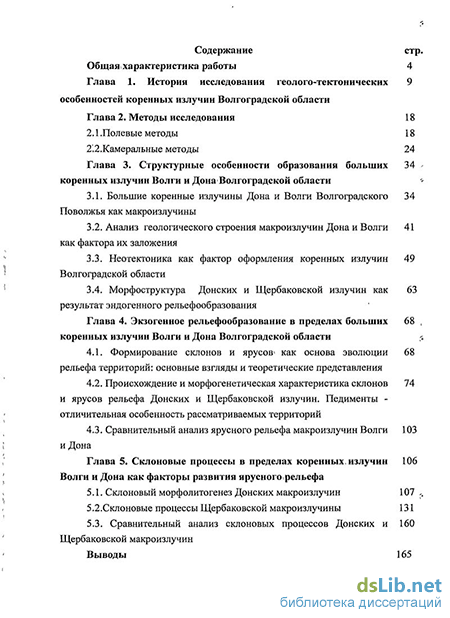 Содержание стр.

Общая характеристика работы 4

Глава 1. История исследования геолого-тектонических особенностей коренных излучин Волгоградской области 9

Глава 2. Методы исследования 18

2.1.Полевые методы 18

2.2.Камеральные методы 24

Глава 3. Структурные особенности образования больших коренных излучин Волги и Дона Волгоградской области 34

3.1. Большие коренные излучины Дона и Волги Волгоградского Поволжья как макроизлучины 34

3.2. Анализ геологического строения макроизлучин Дона и Волги как фактора их заложения 41

3.3. Неотектоника как фактор оформления коренных излучин Волгоградской области 49

3.4. Морфоструктура Донских и Щербаковской излучин как результат эндогенного рельефообразования 63

Глава 4. Экзогенное рельефообразование в пределах больших коренных излучин Волги и Дона Волгоградской области 68

4.1. Формирование склонов и ярусов как основа эволюции рельефа территорий: основные взгляды и теоретические представления 68

4.2. Происхождение и морфогенетическая характеристика склонов и ярусов рельефа Донских и Щербаковской излучин. Педименты - отличительная особенность рассматриваемых территорий 74

4.3. Сравнительный анализ ярусного рельефа макроизлучин Волги и Дона 103

Глава 5. Склоновые процессы в пределах коренных излучин Волги и Дона как факторы развития ярусного рельефа 106

5.1. Склоновый морфолитогенез Донских макроизлучин 107

5.2.Склоновые процессы Щербаковской макроизлучины 131

5.3. Сравнительный анализ склоновых процессов Донских и Щербаковской макроизлучин 160

Выводы 165

dsLib.net
библиотека диссертаций